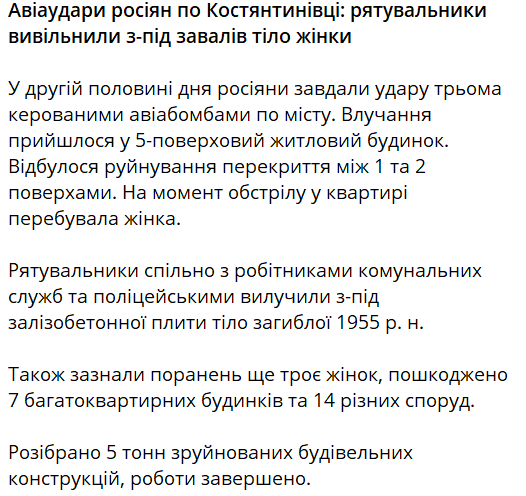 Авіаудари росіян по Костянтинівці: рятувальники вивільнили з-під завалів тіло жінки

У другій половині дня росіяни завдали удару трьома керованими авіабомбами по місту. Влучання прийшлося у 5-поверховий житловий будинок. Відбулося руйнування перекриття між 1 та 2 поверхами. На момент обстрілу у квартирі перебувала жінка.

Рятувальники спільно з робітниками комунальних служб та поліцейськими вилучили з-під залізобетонної плити тіло загиблої 1955 р. н.

Також зазнали поранень ще троє жінок, пошкоджено 7 багатоквартирних будинків та 14 різних споруд.

Розібрано 5 тонн зруйнованих будівельних конструкцій, роботи завершено.